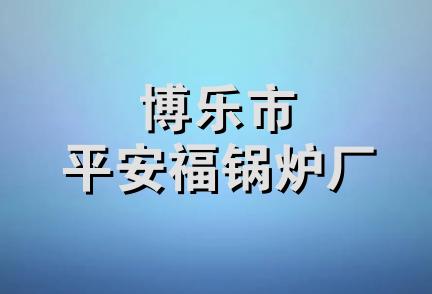 博乐市
平安福锅炉厂